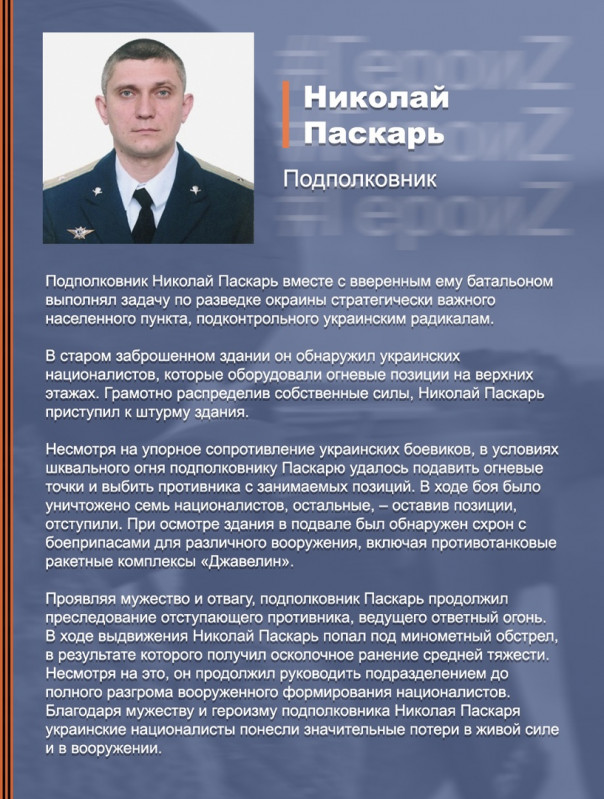 #ГероиZ
#ГероиZ
#ГероиZ

Николай Паскарь

Подполковник

Подполковник Николай Паскарь вместе с вверенным ему батальоном выполнял задачу по разведке окраины стратегически важного населенного пункта, подконтрольного украинским радикалам.

В старом заброшенном здании он обнаружил украинских националистов, которые оборудовали огневые позиции на верхних этажах. Грамотно распределив собственные силы, Николай Паскарь приступил к штурму здания.

Несмотря на упорное сопротивление украинских боевиков, в условиях шквального огня подполковнику Паскарю удалось подавить огневые точки и выбить противника с занимаемых позиций. В ходе боя было уничтожено семь националистов, остальные, – оставив позиции, отступили. При осмотре здания в подвале был обнаружен схрон с боеприпасами для различного вооружения, включая противотанковые ракетные комплексы «Джавелин».

Проявляя мужество и отвагу, подполковник Паскарь продолжил преследование отступающего противника, ведущего ответный огонь. В ходе выдвижения Николай Паскарь попал под минометный обстрел, в результате которого получил осколочное ранение средней тяжести. Несмотря на это, он продолжил руководить подразделением до полного разгрома вооруженного формирования националистов. Благодаря мужеству и героизму подполковника Николая Паскаря украинские националисты понесли значительные потери в живой силе и в вооружении.